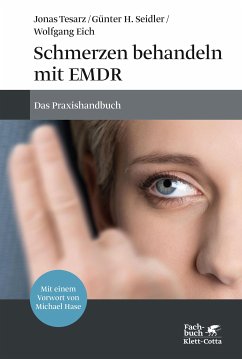 Jonas Tesarz / Günter H. Seidler / Wolfgang Eich

Schmerzen behandeln mit EMDR

Das Praxishandbuch

Mit einem Vorwort von Michael Hase

Fachbuch Klett-Cotta